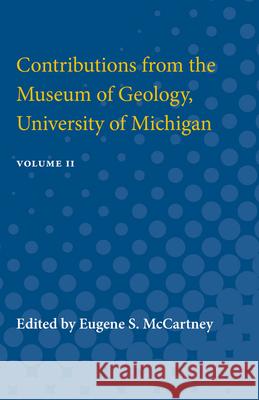 Contributions from the Museum of Geology, University of Michigan

VOLUME II

Edited by Eugene S. McCartney

Kraina Książek